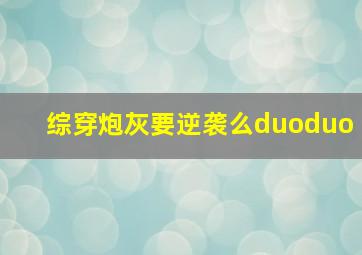 综穿炮灰要逆袭么duoduo